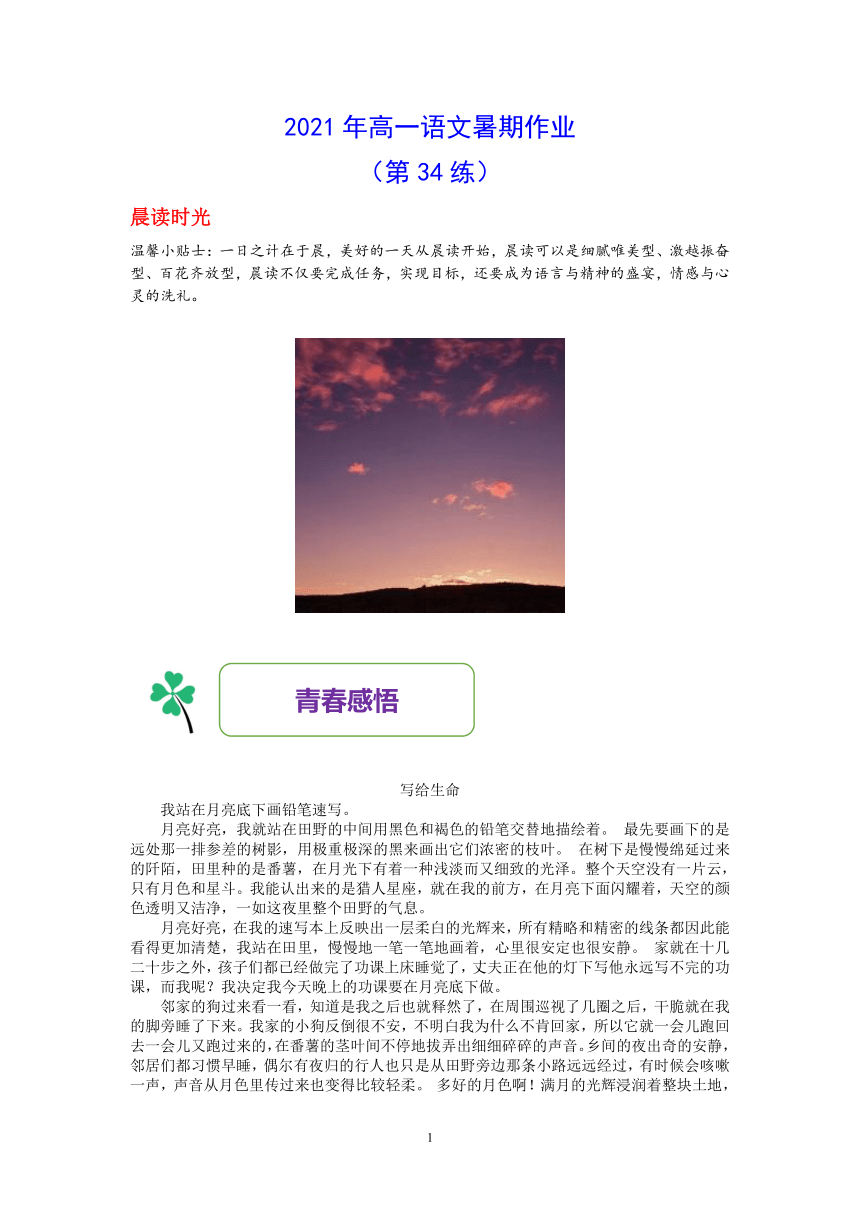 2021 年高一语文暑期作业
（第 34 练）

晨读时光

温馨小贴士：一日之计在于晨，美好的一天从晨读开始，晨读可以是细腻唯美型、激越振奋型、百花齐放型，晨读不仅要完成任务，实现目标，还要成为语言与精神的盛宴，情感与心灵的洗礼。

青春感悟

写给生命

我站在月亮底下画铅笔速写。

月亮好亮，我就站在田野的中间用黑色和褐色的铅笔交替地描绘着。 最先要画下的是远处那一排参差的树影，用极重极深的黑来画出它们浓密的枝叶。 在树下是慢慢绵延过来的阡陌，田里种的是番薯，在月光下有着一种浅淡而又细致的光泽。整个天空没有一片云，只有月色和星斗。我能认出来的是猎人星座，就在我的前方，在月亮下面闪耀着，天空的颜色透明又洁净，一如这夜里整个田野的气息。

月亮好亮，在我的速写本上反映出一层柔白的光辉来，所有精略和精密的线条都因此能看得更加清楚，我站在田里，慢慢地一笔一笔地画着，心里很安定也很安静。 家就在十几二十步之外，孩子们都已经做完了功课上床睡觉了，丈夫正在他的灯下写他永远写不完的功课，而我呢？我决定我今天晚上的功课要在月亮底下做。

邻家的狗过来看一看，知道是我之后也就释然了，在周围巡视了几圈之后，干脆就在我的脚旁睡了下来。我家的小狗反倒很不安，不明白我为什么不肯回家，所以它就一会儿跑回去一会儿又跑过来的，在番薯的茎叶间不停地拔弄出细细碎碎的声音。乡间的夜出奇的安静，邻居们都习惯早睡，偶尔有夜归的行人也只是从田野旁边那条小路远远经过，有时候会咳嗽一声，声音从月色里传过来也变得比较轻柔。 多好的月色啊！满月的光辉浸润着整块土地，

1